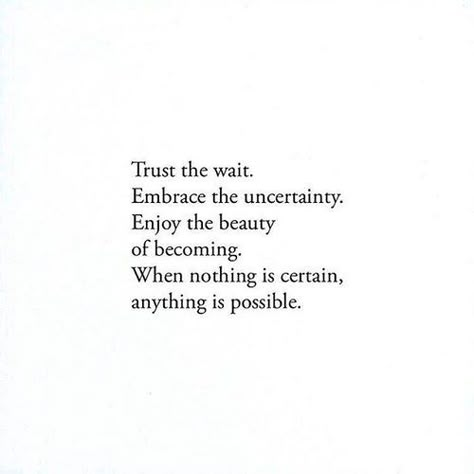 Trust the wait.
Embrace the uncertainty.
Enjoy the beauty
of becoming.
When nothing is certain,
anything is possible.